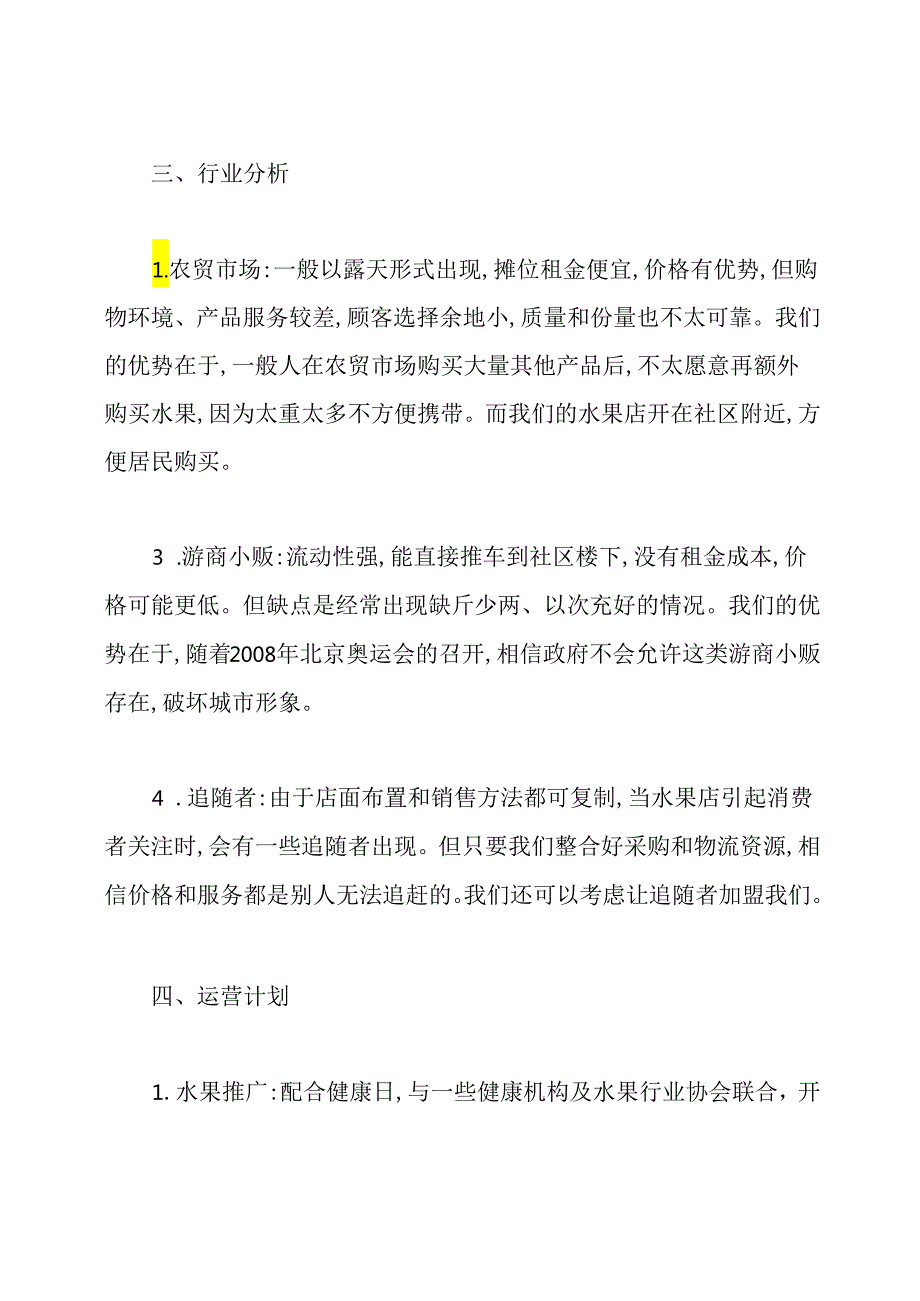 三、行业分析

1.农贸市场：一般以露天形式出现，摊位租金便宜，价格有优势，但购物环境、产品服务较差，顾客选择余地小，质量和份量也不太可靠。我们的优势在于，一般人在农贸市场购买大量其他产品后，不太愿意再额外购买水果，因为太重太多不方便携带。而我们的水果店开在社区附近，方便居民购买。

3 .游商小贩：流动性强，能直接推车到社区楼下，没有租金成本，价格可能更低。但缺点是经常出现缺斤少两、以次充好的情况。我们的优势在于，随着2008年北京奥运会的召开，相信政府不会允许这类游商小贩存在，破坏城市形象。

4 .追随者：由于店面布置和销售方法都可复制，当水果店引起消费者关注时，会有一些追随者出现。但只要我们整合好采购和物流资源，相信价格和服务都是别人无法追赶的。我们还可以考虑让追随者加盟我们。

四、运营计划

1. 水果推广：配合健康日，与一些健康机构及水果行业协会联合，开